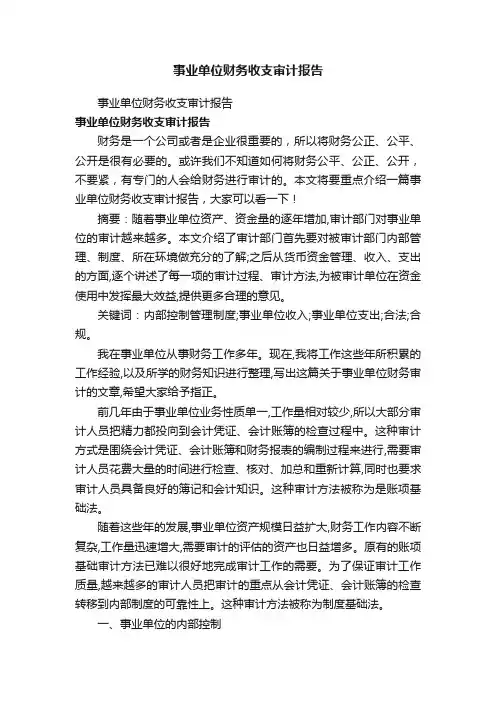 事业单位财务收支审计报告

事业单位财务收支审计报告

事业单位财务收支审计报告

财务是一个公司或者是企业很重要的，所以将财务公正、公平、公开是很有必要的。或许我们不知道如何将财务公平、公正、公开，不要紧，有专门的人会给财务进行审计的。本文将要重点介绍一篇事业单位财务收支审计报告，大家可以看一下！

摘要：随着事业单位资产、资金量的逐年增加,审计部门对事业单位的审计越来越多。本文介绍了审计部门首先要对被审计部门内部管理、制度、所在环境做充分的了解;之后从货币资金管理、收入、支出的方面,逐个讲述了每一项的审计过程、审计方法,为被审计单位在资金使用中发挥最大效益,提供更多合理的意见。

关键词：内部控制管理制度;事业单位收入;事业单位支出;合法;合规。

我在事业单位从事财务工作多年。现在,我将工作这些年所积累的工作经验,以及所学的财务知识进行整理,写出这篇关于事业单位财务审计的文章,希望大家给予指正。

前几年由于事业单位业务性质单一,工作量相对较少,所以大部分审计人员把精力都投向到会计凭证、会计账簿的检查过程中。这种审计方式是围绕会计凭证、会计账簿和财务报表的编制过程来进行,需要审计人员花费大量的时间进行检查、核对、加总和重新计算,同时也要求审计人员具备良好的簿记和会计知识。这种审计方法被称为是账项基础法。

随着这些年的发展,事业单位资产规模日益扩大,财务工作内容不断复杂,工作量迅速增大,需要审计的评估的资产也日益增多。原有的账项基础审计方法已难以很好地完成审计工作的需要。为了保证审计工作质量,越来越多的审计人员把审计的重点从会计凭证、会计账簿的检查转移到内部制度的可靠性上。这种审计方法被称为制度基础法。

一、事业单位的内部控制